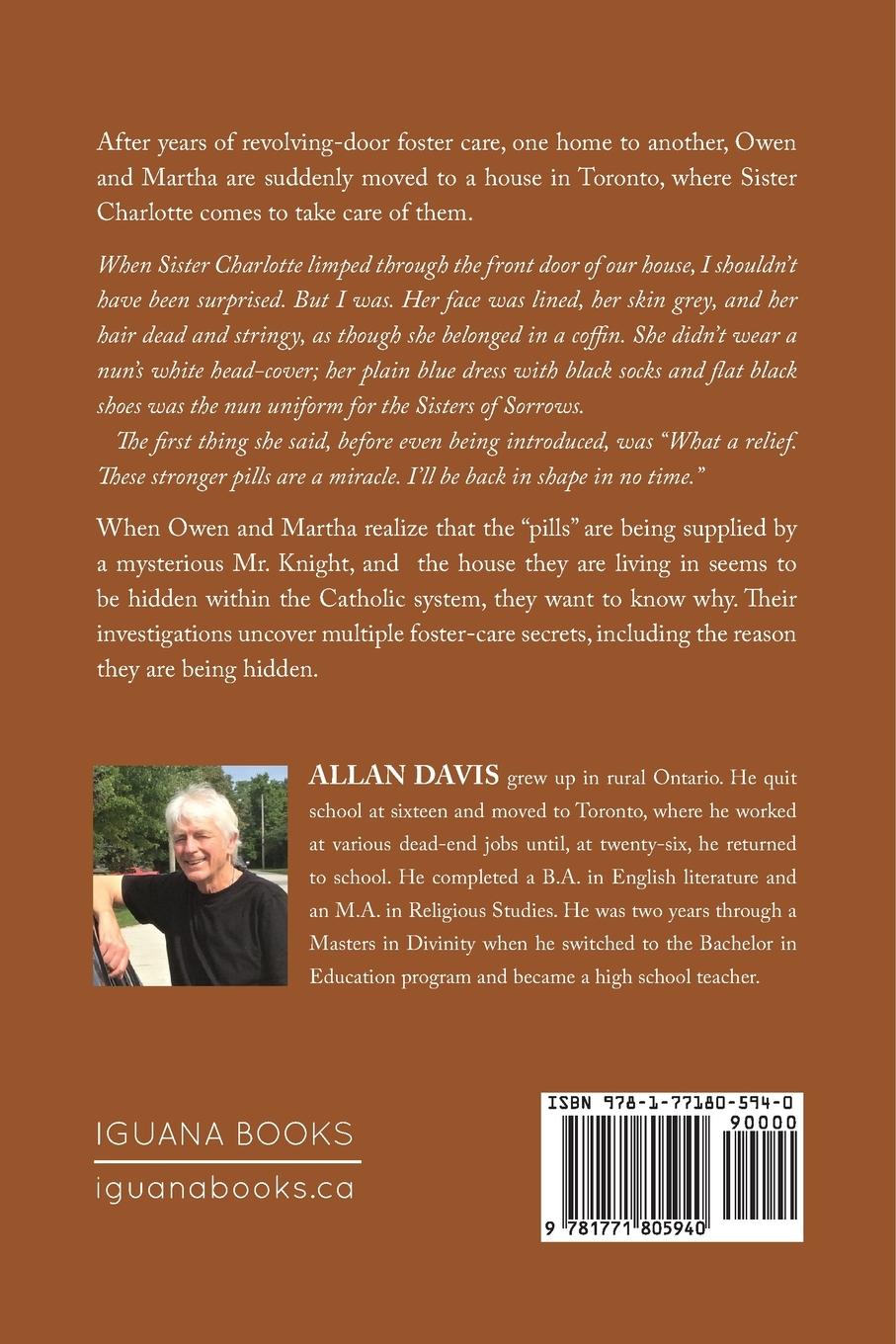 After years of revolving-door foster care, one home to another, Owen and Martha are suddenly moved to a house in Toronto, where Sister Charlotte comes to take care of them.

When Sister Charlotte limped through the front door of our house, I shouldn't have been surprised. But I was. Her face was lined, her skin grey, and her hair dead and stringy, as though she belonged in a coffin. She didn't wear a nun's white head-cover; her plain blue dress with black socks and flat black shoes was the nun uniform for the Sisters of Sorrows.

The first thing she said, before even being introduced, was "What a relief. These stronger pills are a miracle. I'll be back in shape in no time."

When Owen and Martha realize that the "pills" are being supplied by a mysterious Mr. Knight, and the house they are living in seems to be hidden within the Catholic system, they want to know why. Their investigations uncover multiple foster-care secrets, including the reason they are being hidden.

ALLAN DAVIS grew up in rural Ontario. He quit school at sixteen and moved to Toronto, where he worked at various dead-end jobs until, at twenty-six, he returned to school. He completed a B.A. in English literature and an M.A. in Religious Studies. He was two years through a Masters in Divinity when he switched to the Bachelor in Education program and became a high school teacher.

IGUANA BOOKS
iguanabooks.ca

ISBN 978-1-77180-594-0
90000
9 781771 805940